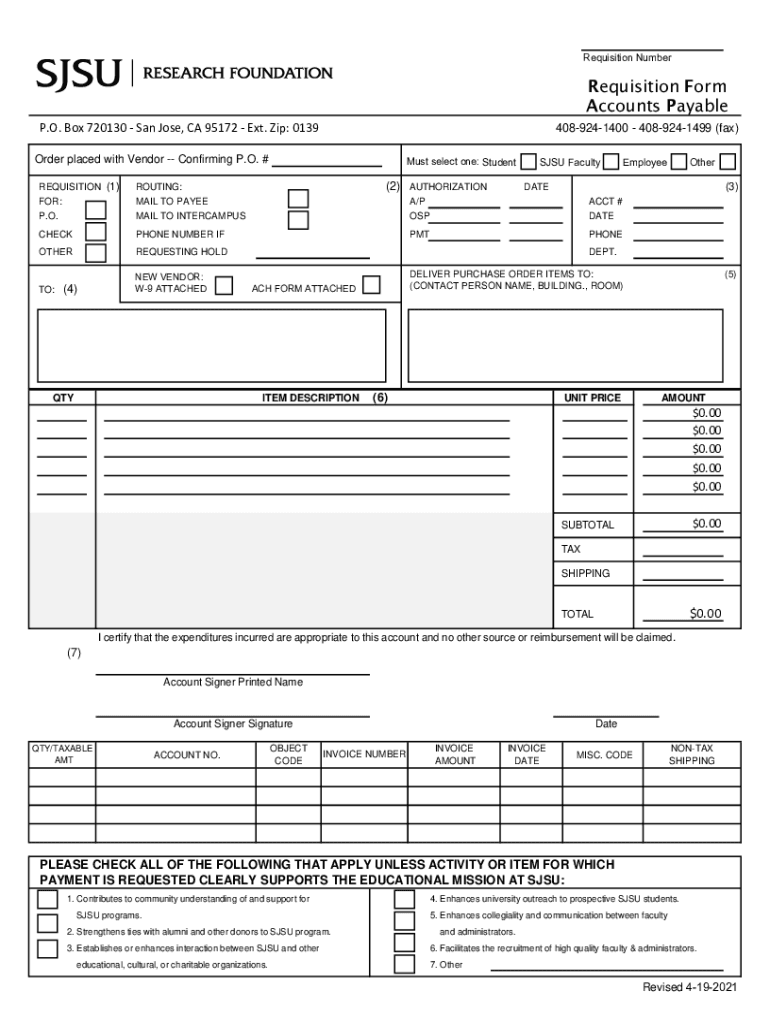 Requisition Number

SJSU | RESEARCH FOUNDATION

Requisition Form
Accounts Payable

P.O. Box 720130 - San Jose, CA 95172 - Ext. Zip: 0139

408-924-1400 - 408-924-1499 (fax)

Order placed with Vendor -- Confirming P.O. #

Must select one: Student SJSU Faculty Employee Other

REQUISITION (1)
FOR:
P.O.
CHECK
OTHER

ROUTING: (2)
MAIL TO PAYEE
MAIL TO INTERCAMPUS
PHONE NUMBER IF
REQUESTING HOLD

AUTHORIZATION DATE (3)
A/P
OSP
PMT

ACCT #
DATE
PHONE
DEPT.

TO: (4)

NEW VENDOR:
W-9 ATTACHED

ACH FORM ATTACHED

DELIVER PURCHASE ORDER ITEMS TO: (5)
(CONTACT PERSON NAME, BUILDING., ROOM)

| QTY | ITEM DESCRIPTION (6) | UNIT PRICE | AMOUNT |
|---|---|---|---|
| | | | $0.00 |
| | | | $0.00 |
| | | | $0.00 |
| | | | $0.00 |
| | | | $0.00 |
| | | SUBTOTAL | $0.00 |
| | | TAX | |
| | | SHIPPING | |
| | | TOTAL | $0.00 |

I certify that the expenditures incurred are appropriate to this account and no other source or reimbursement will be claimed.

(7)

Account Signer Printed Name

Account Signer Signature

Date

| QTY/TAXABLE AMT | ACCOUNT NO. | OBJECT CODE | INVOICE NUMBER | INVOICE AMOUNT | INVOICE DATE | MISC. CODE | NON-TAX SHIPPING |
|---|---|---|---|---|---|---|---|
| | | | | | | | |
| | | | | | | | |
| | | | | | | | |
| | | | | | | | |

PLEASE CHECK ALL OF THE FOLLOWING THAT APPLY UNLESS ACTIVITY OR ITEM FOR WHICH PAYMENT IS REQUESTED CLEARLY SUPPORTS THE EDUCATIONAL MISSION AT SJSU:

1. Contributes to community understanding of and support for SJSU programs.
2. Strengthens ties with alumni and other donors to SJSU program.
3. Establishes or enhances interaction between SJSU and other educational, cultural, or charitable organizations.

4. Enhances university outreach to prospective SJSU students.
5. Enhances collegiality and communication between faculty and administrators.
6. Facilitates the recruitment of high quality faculty & administrators.
7. Other

Revised 4-19-2021